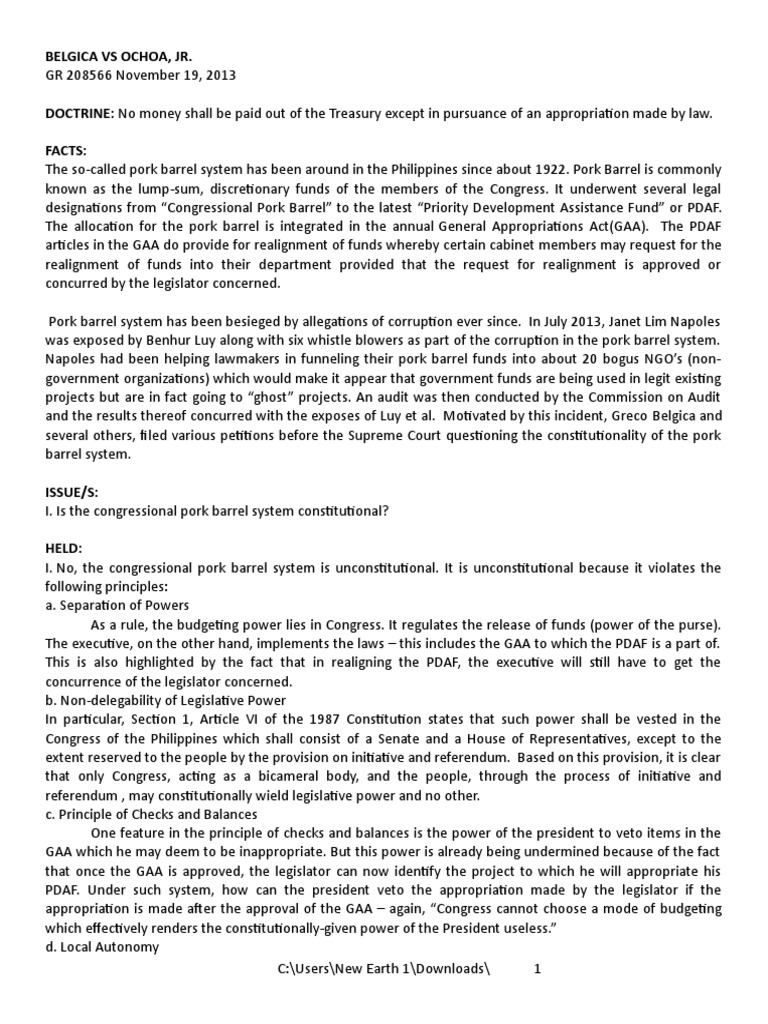 BELGICA VS OCHOA, JR.
GR 208566 November 19, 2013

DOCTRINE: No money shall be paid out of the Treasury except in pursuance of an appropriation made by law.

FACTS:
The so-called pork barrel system has been around in the Philippines since about 1922. Pork Barrel is commonly known as the lump-sum, discretionary funds of the members of the Congress. It underwent several legal designations from "Congressional Pork Barrel" to the latest "Priority Development Assistance Fund" or PDAF. The allocation for the pork barrel is integrated in the annual General Appropriations Act(GAA). The PDAF articles in the GAA do provide for realignment of funds whereby certain cabinet members may request for the realignment of funds into their department provided that the request for realignment is approved or concurred by the legislator concerned.

Pork barrel system has been besieged by allegations of corruption ever since. In July 2013, Janet Lim Napoles was exposed by Benhur Luy along with six whistle blowers as part of the corruption in the pork barrel system. Napoles had been helping lawmakers in funneling their pork barrel funds into about 20 bogus NGO's (non-government organizations) which would make it appear that government funds are being used in legit existing projects but are in fact going to "ghost" projects. An audit was then conducted by the Commission on Audit and the results thereof concurred with the exposes of Luy et al. Motivated by this incident, Greco Belgica and several others, filed various petitions before the Supreme Court questioning the constitutionality of the pork barrel system.

ISSUE/S:
I. Is the congressional pork barrel system constitutional?

HELD:
I. No, the congressional pork barrel system is unconstitutional. It is unconstitutional because it violates the following principles:
a. Separation of Powers
As a rule, the budgeting power lies in Congress. It regulates the release of funds (power of the purse). The executive, on the other hand, implements the laws – this includes the GAA to which the PDAF is a part of. This is also highlighted by the fact that in realigning the PDAF, the executive will still have to get the concurrence of the legislator concerned.
b. Non-delegability of Legislative Power
In particular, Section 1, Article VI of the 1987 Constitution states that such power shall be vested in the Congress of the Philippines which shall consist of a Senate and a House of Representatives, except to the extent reserved to the people by the provision on initiative and referendum. Based on this provision, it is clear that only Congress, acting as a bicameral body, and the people, through the process of initiative and referendum , may constitutionally wield legislative power and no other.
c. Principle of Checks and Balances
One feature in the principle of checks and balances is the power of the president to veto items in the GAA which he may deem to be inappropriate. But this power is already being undermined because of the fact that once the GAA is approved, the legislator can now identify the project to which he will appropriate his PDAF. Under such system, how can the president veto the appropriation made by the legislator if the appropriation is made after the approval of the GAA – again, "Congress cannot choose a mode of budgeting which effectively renders the constitutionally-given power of the President useless."
d. Local Autonomy

C:\Users\New Earth 1\Downloads\ 1